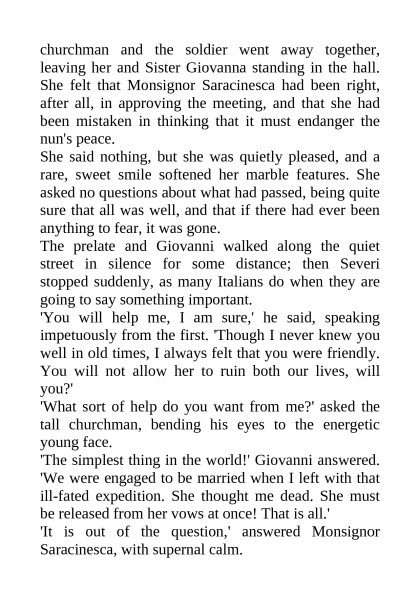 churchman and the soldier went away together, leaving her and Sister Giovanna standing in the hall. She felt that Monsignor Saracinesca had been right, after all, in approving the meeting, and that she had been mistaken in thinking that it must endanger the nun's peace.
She said nothing, but she was quietly pleased, and a rare, sweet smile softened her marble features. She asked no questions about what had passed, being quite sure that all was well, and that if there had ever been anything to fear, it was gone.
The prelate and Giovanni walked along the quiet street in silence for some distance; then Severi stopped suddenly, as many Italians do when they are going to say something important.
'You will help me, I am sure,' he said, speaking impetuously from the first. 'Though I never knew you well in old times, I always felt that you were friendly. You will not allow her to ruin both our lives, will you?'
'What sort of help do you want from me?' asked the tall churchman, bending his eyes to the energetic young face.
'The simplest thing in the world!' Giovanni answered. 'We were engaged to be married when I left with that ill-fated expedition. She thought me dead. She must be released from her vows at once! That is all.'
'It is out of the question,' answered Monsignor Saracinesca, with supernal calm.